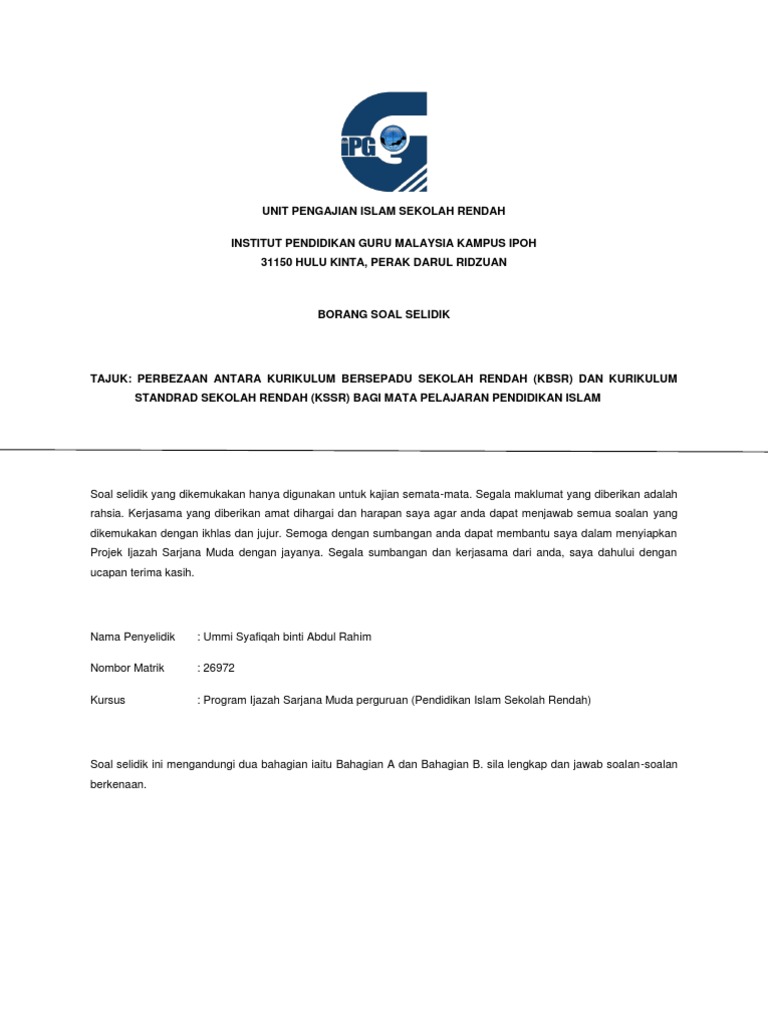 iPG

UNIT PENGAJIAN ISLAM SEKOLAH RENDAH

INSTITUT PENDIDIKAN GURU MALAYSIA KAMPUS IPOH
31150 HULU KINTA, PERAK DARUL RIDZUAN

BORANG SOAL SELIDIK

TAJUK: PERBEZAAN ANTARA KURIKULUM BERSEPADU SEKOLAH RENDAH (KBSR) DAN KURIKULUM STANDRAD SEKOLAH RENDAH (KSSR) BAGI MATA PELAJARAN PENDIDIKAN ISLAM

Soal selidik yang dikemukakan hanya digunakan untuk kajian semata-mata. Segala maklumat yang diberikan adalah rahsia. Kerjasama yang diberikan amat dihargai dan harapan saya agar anda dapat menjawab semua soalan yang dikemukakan dengan ikhlas dan jujur. Semoga dengan sumbangan anda dapat membantu saya dalam menyiapkan Projek Ijazah Sarjana Muda dengan jayanya. Segala sumbangan dan kerjasama dari anda, saya dahului dengan ucapan terima kasih.

Nama Penyelidik : Ummi Syafiqah binti Abdul Rahim

Nombor Matrik : 26972

Kursus : Program Ijazah Sarjana Muda perguruan (Pendidikan Islam Sekolah Rendah)

Soal selidik ini mengandungi dua bahagian iaitu Bahagian A dan Bahagian B. sila lengkap dan jawab soalan-soalan berkenaan.